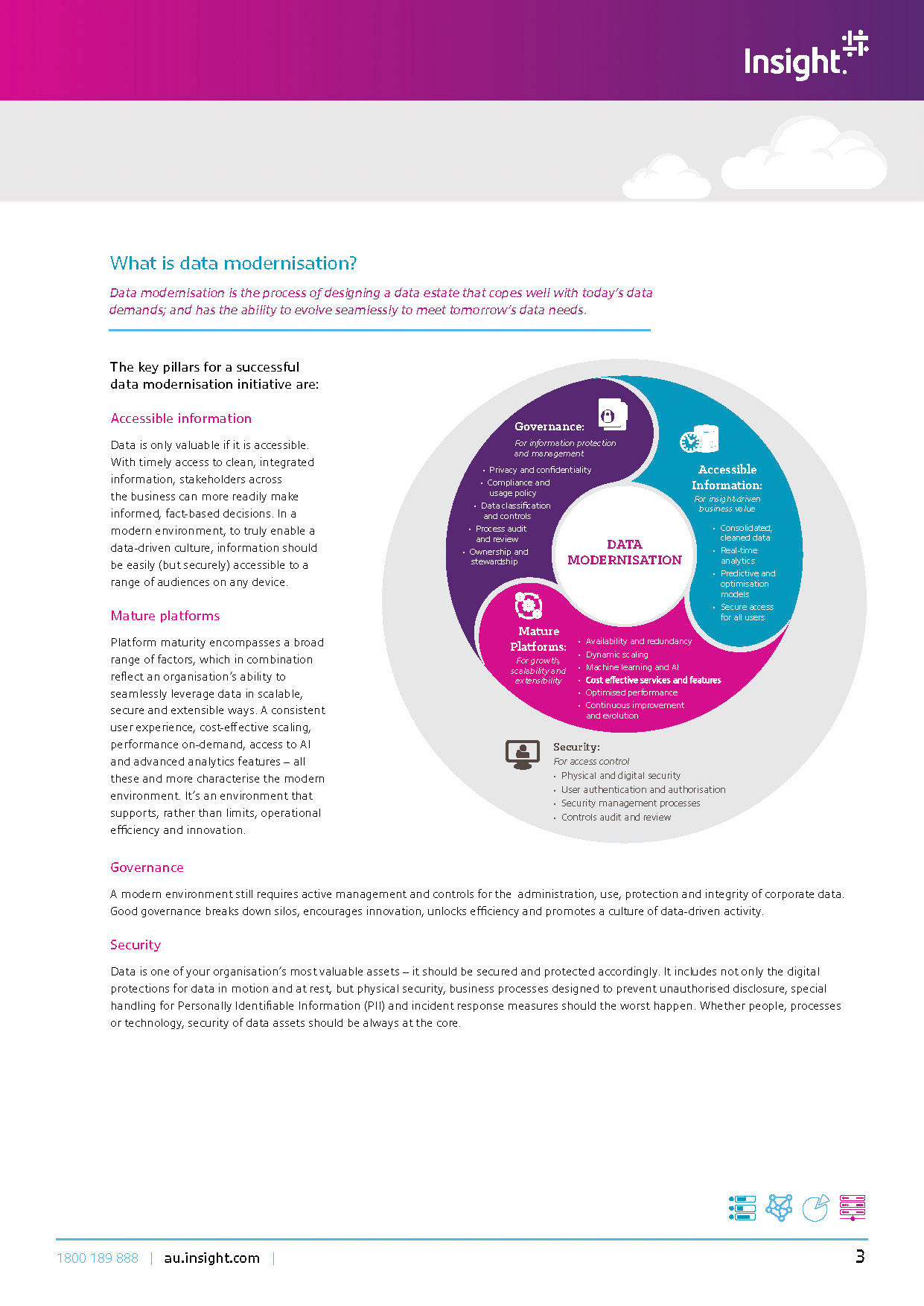 Insight.

What is data modernisation?

Data modernisation is the process of designing a data estate that copes well with today's data demands; and has the ability to evolve seamlessly to meet tomorrow's data needs.

The key pillars for a successful data modernisation initiative are:

Accessible information

Data is only valuable if it is accessible. With timely access to clean, integrated information, stakeholders across the business can more readily make informed, fact-based decisions. In a modern environment, to truly enable a data-driven culture, information should be easily (but securely) accessible to a range of audiences on any device.

Mature platforms

Platform maturity encompasses a broad range of factors, which in combination reflect an organisation's ability to seamlessly leverage data in scalable, secure and extensible ways. A consistent user experience, cost-effective scaling, performance on-demand, access to AI and advanced analytics features – all these and more characterise the modern environment. It's an environment that supports, rather than limits, operational efficiency and innovation.

Governance:
For information protection and management
• Privacy and confidentiality
• Compliance and usage policy
• Data classification and controls
• Process audit and review
• Ownership and stewardship

Accessible Information:
For insight-driven business value
• Consolidated, cleaned data
• Real-time analytics
• Predictive and optimisation models
• Secure access for all users

DATA MODERNISATION

Mature Platforms:
For growth, scalability and extensibility
• Availability and redundancy
• Dynamic scaling
• Machine learning and AI
• Cost effective services and features
• Optimised performance
• Continuous improvement and evolution

Security:
For access control
• Physical and digital security
• User authentication and authorisation
• Security management processes
• Controls audit and review

Governance

A modern environment still requires active management and controls for the administration, use, protection and integrity of corporate data. Good governance breaks down silos, encourages innovation, unlocks efficiency and promotes a culture of data-driven activity.

Security

Data is one of your organisation's most valuable assets – it should be secured and protected accordingly. It includes not only the digital protections for data in motion and at rest, but physical security, business processes designed to prevent unauthorised disclosure, special handling for Personally Identifiable Information (PII) and incident response measures should the worst happen. Whether people, processes or technology, security of data assets should be always at the core.

1800 189 888 | au.insight.com |

3